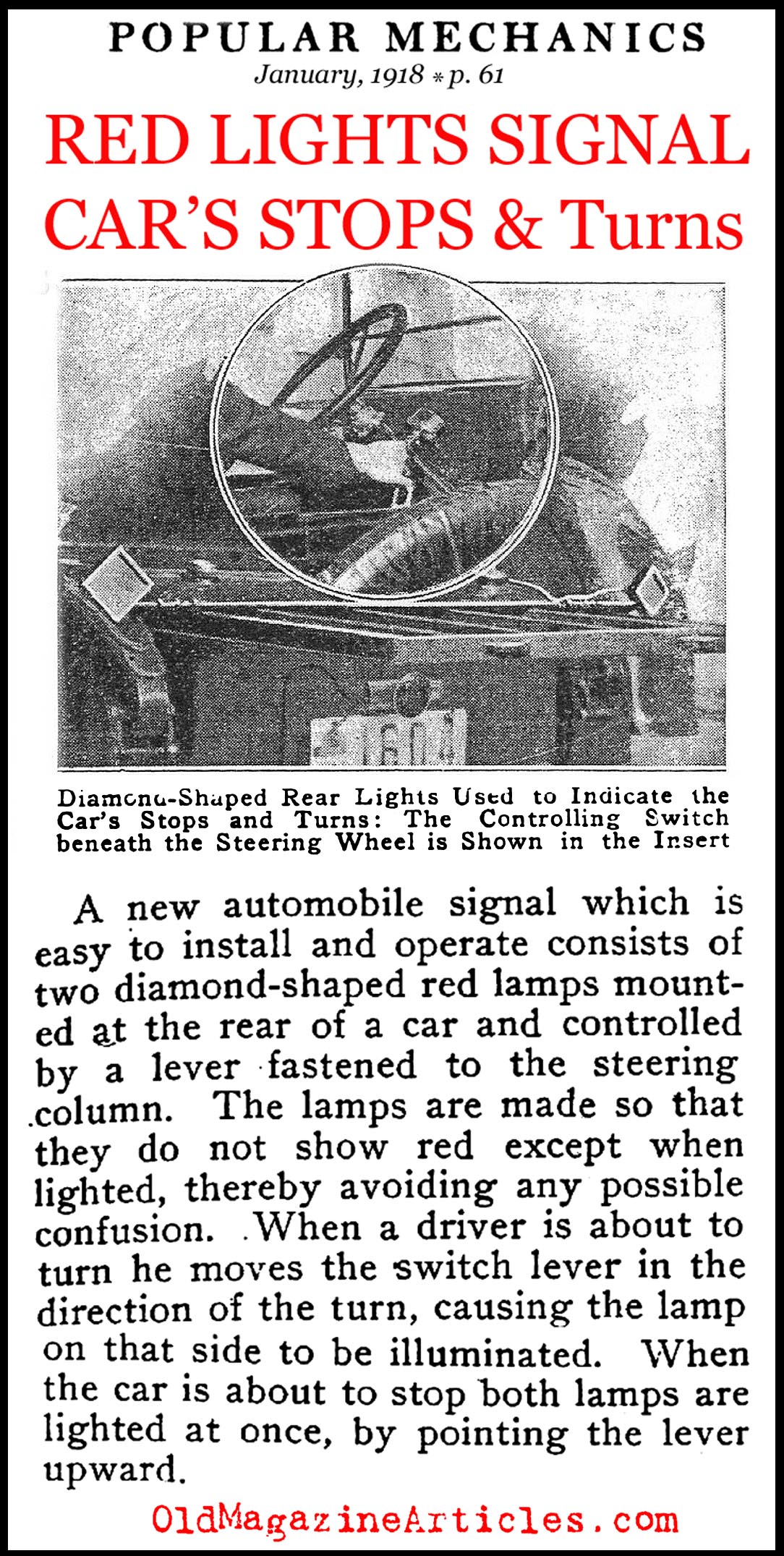 POPULAR MECHANICS
January, 1918 * p. 61

RED LIGHTS SIGNAL CAR'S STOPS & Turns

1604

Diamond-Shaped Rear Lights Used to Indicate the Car's Stops and Turns: The Controlling Switch beneath the Steering Wheel is Shown in the Insert

A new automobile signal which is easy to install and operate consists of two diamond-shaped red lamps mounted at the rear of a car and controlled by a lever fastened to the steering column. The lamps are made so that they do not show red except when lighted, thereby avoiding any possible confusion. When a driver is about to turn he moves the switch lever in the direction of the turn, causing the lamp on that side to be illuminated. When the car is about to stop both lamps are lighted at once, by pointing the lever upward.

OldMagazineArticles.com